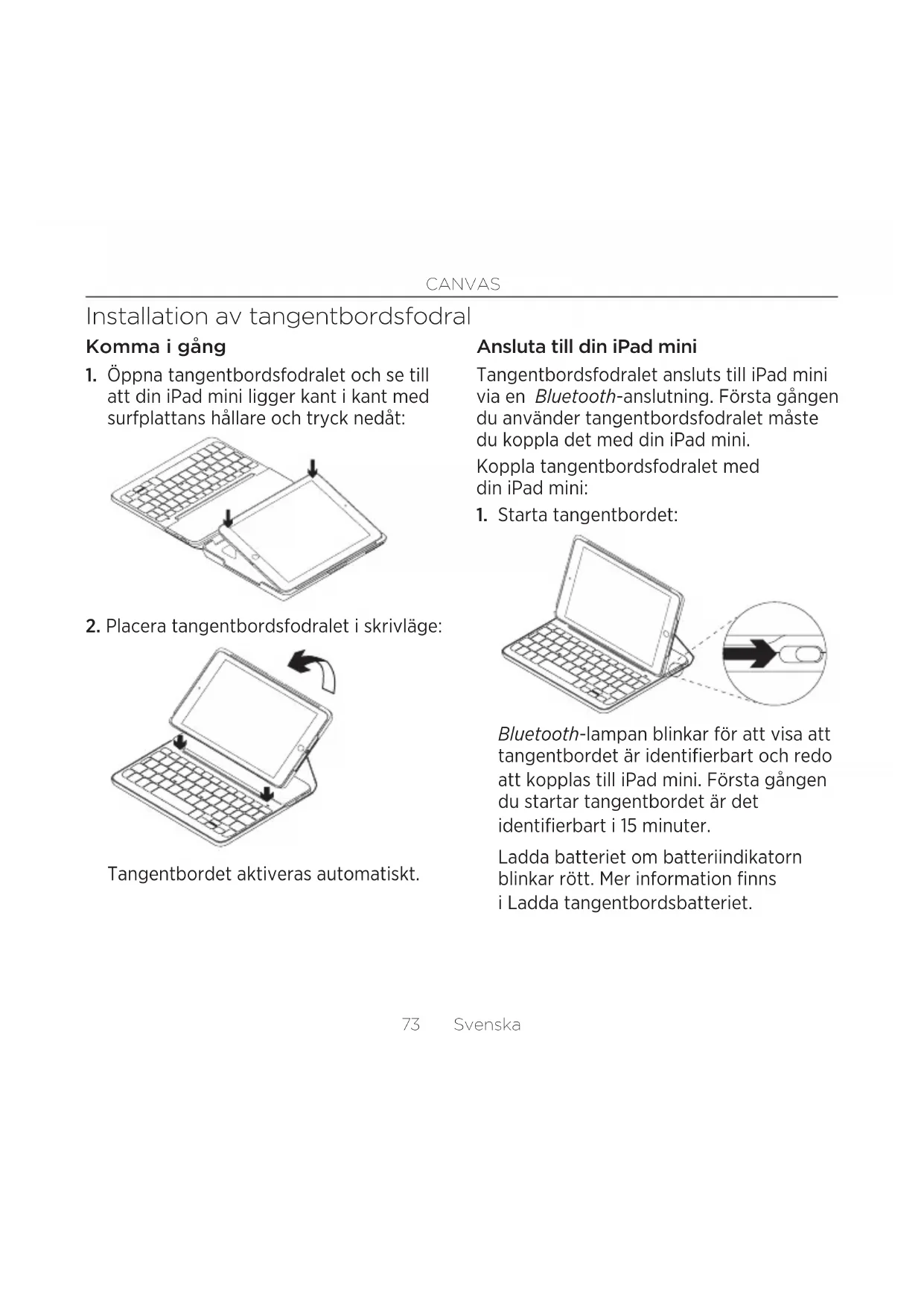 CANVAS

Installation av tangentbordsfodral

Komma i gång

1. Öppna tangentbordsfodralet och se till att din iPad mini ligger kant i kant med surfplattans hållare och tryck nedåt:

2. Placera tangentbordsfodralet i skrivläge:

Tangentbordet aktiveras automatiskt.

Ansluta till din iPad mini

Tangentbordsfodralet ansluts till iPad mini via en Bluetooth-anslutning. Första gången du använder tangentbordsfodralet måste du koppla det med din iPad mini.

Koppla tangentbordsfodralet med din iPad mini:

1. Starta tangentbordet:

Bluetooth-lampan blinkar för att visa att tangentbordet är identifierbart och redo att kopplas till iPad mini. Första gången du startar tangentbordet är det identifierbart i 15 minuter.

Ladda batteriet om batteriindikatorn blinkar rött. Mer information finns i Ladda tangentbordsbatteriet.

73 Svenska